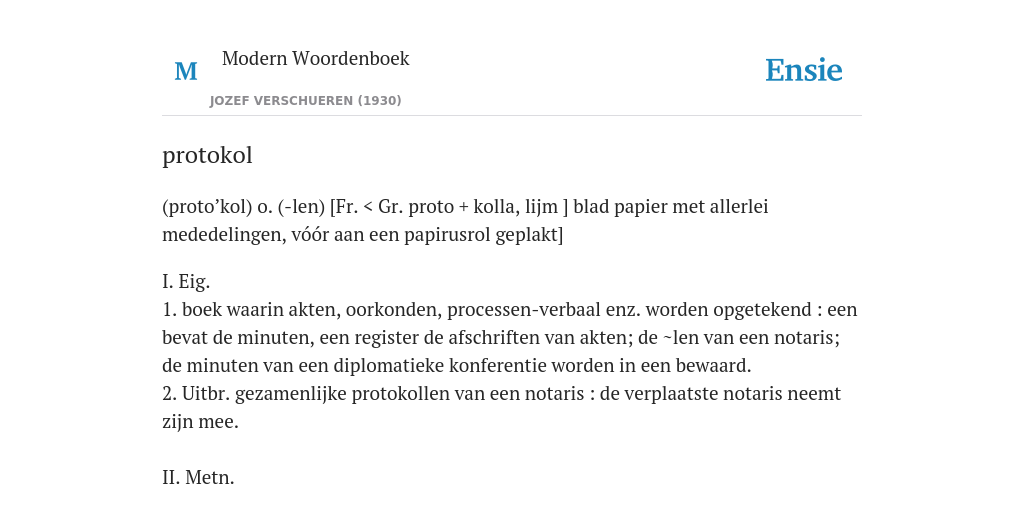 M

Modern Woordenboek

JOZEF VERSCHUEREN (1930)

Ensie

protokol

(proto’kol) o. (-len) [Fr. < Gr. proto + kolla, lijm ] blad papier met allerlei mededelingen, vóór aan een papirusrol geplakt]

I. Eig.
1. boek waarin akten, oorkonden, processen-verbaal enz. worden opgetekend : een bevat de minuten, een register de afschriften van akten; de ~len van een notaris; de minuten van een diplomatieke konferentie worden in een bewaard.
2. Uitbr. gezamenlijke protokollen van een notaris : de verplaatste notaris neemt zijn mee.

II. Metn.